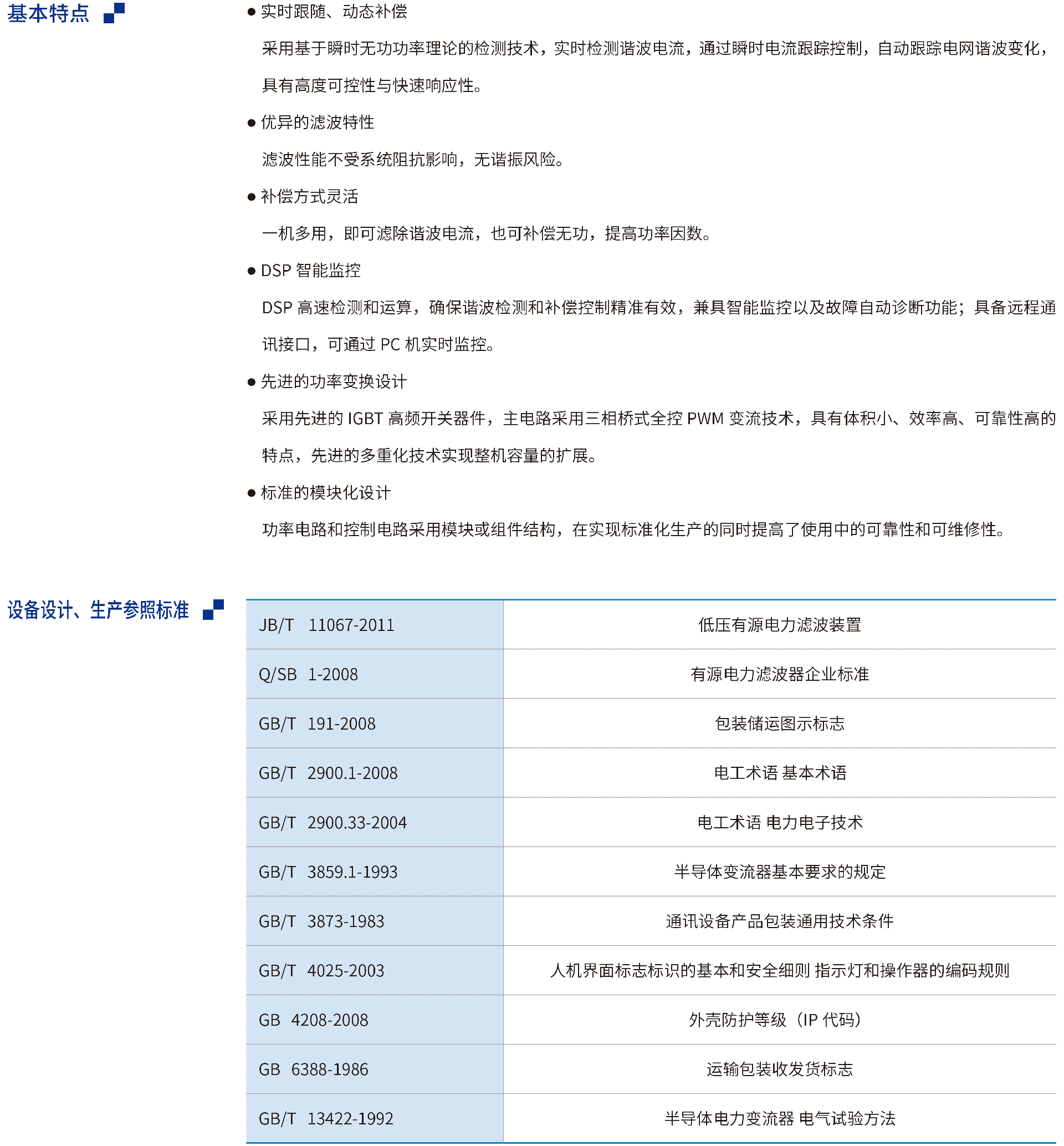 基本特点

● 实时跟随、动态补偿

采用基于瞬时无功功率理论的检测技术，实时检测谐波电流，通过瞬时电流跟踪控制，自动跟踪电网谐波变化，具有高度可控性与快速响应性。

● 优异的滤波特性

滤波性能不受系统阻抗影响，无谐振风险。

● 补偿方式灵活

一机多用，即可滤除谐波电流，也可补偿无功，提高功率因数。

● DSP 智能监控

DSP 高速检测和运算，确保谐波检测和补偿控制精准有效，兼具智能监控以及故障自动诊断功能；具备远程通讯接口，可通过 PC 机实时监控。

● 先进的功率变换设计

采用先进的 IGBT 高频开关器件，主电路采用三相桥式全控 PWM 变流技术，具有体积小、效率高、可靠性高的特点，先进的多重化技术实现整机容量的扩展。

● 标准的模块化设计

功率电路和控制电路采用模块或组件结构，在实现标准化生产的同时提高了使用中的可靠性和可维修性。

设备设计、生产参照标准

| JB/T 11067-2011 | 低压有源电力滤波装置 |
|---|---|
| Q/SB 1-2008 | 有源电力滤波器企业标准 |
| GB/T 191-2008 | 包装储运图示标志 |
| GB/T 2900.1-2008 | 电工术语 基本术语 |
| GB/T 2900.33-2004 | 电工术语 电力电子技术 |
| GB/T 3859.1-1993 | 半导体变流器基本要求的规定 |
| GB/T 3873-1983 | 通讯设备产品包装通用技术条件 |
| GB/T 4025-2003 | 人机界面标志标识的基本和安全细则 指示灯和操作器的编码规则 |
| GB 4208-2008 | 外壳防护等级（IP 代码） |
| GB 6388-1986 | 运输包装收发货标志 |
| GB/T 13422-1992 | 半导体电力变流器 电气试验方法 |